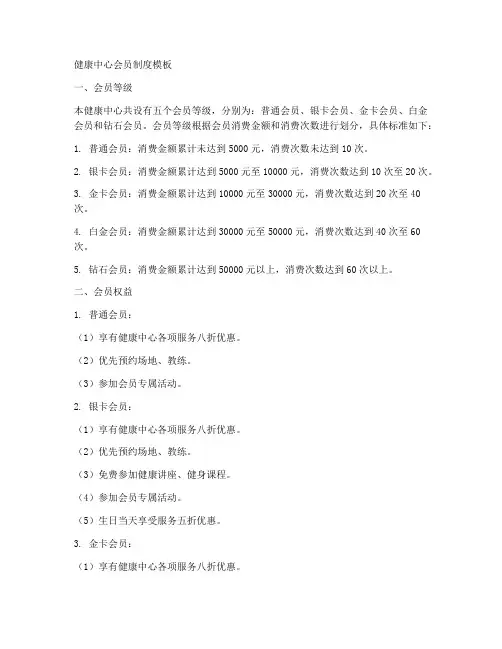 健康中心会员制度模板

一、会员等级

本健康中心共设有五个会员等级，分别为：普通会员、银卡会员、金卡会员、白金会员和钻石会员。会员等级根据会员消费金额和消费次数进行划分，具体标准如下：

1. 普通会员：消费金额累计未达到 5000 元，消费次数未达到 10 次。

2. 银卡会员：消费金额累计达到 5000 元至 10000 元，消费次数达到 10 次至 20 次。

3. 金卡会员：消费金额累计达到 10000 元至 30000 元，消费次数达到 20 次至 40 次。

4. 白金会员：消费金额累计达到 30000 元至 50000 元，消费次数达到 40 次至 60 次。

5. 钻石会员：消费金额累计达到 50000 元以上，消费次数达到 60 次以上。

二、会员权益

1. 普通会员：

（1）享有健康中心各项服务八折优惠。

（2）优先预约场地、教练。

（3）参加会员专属活动。

2. 银卡会员：

（1）享有健康中心各项服务八折优惠。

（2）优先预约场地、教练。

（3）免费参加健康讲座、健身课程。

（4）参加会员专属活动。

（5）生日当天享受服务五折优惠。

3. 金卡会员：

（1）享有健康中心各项服务八折优惠。